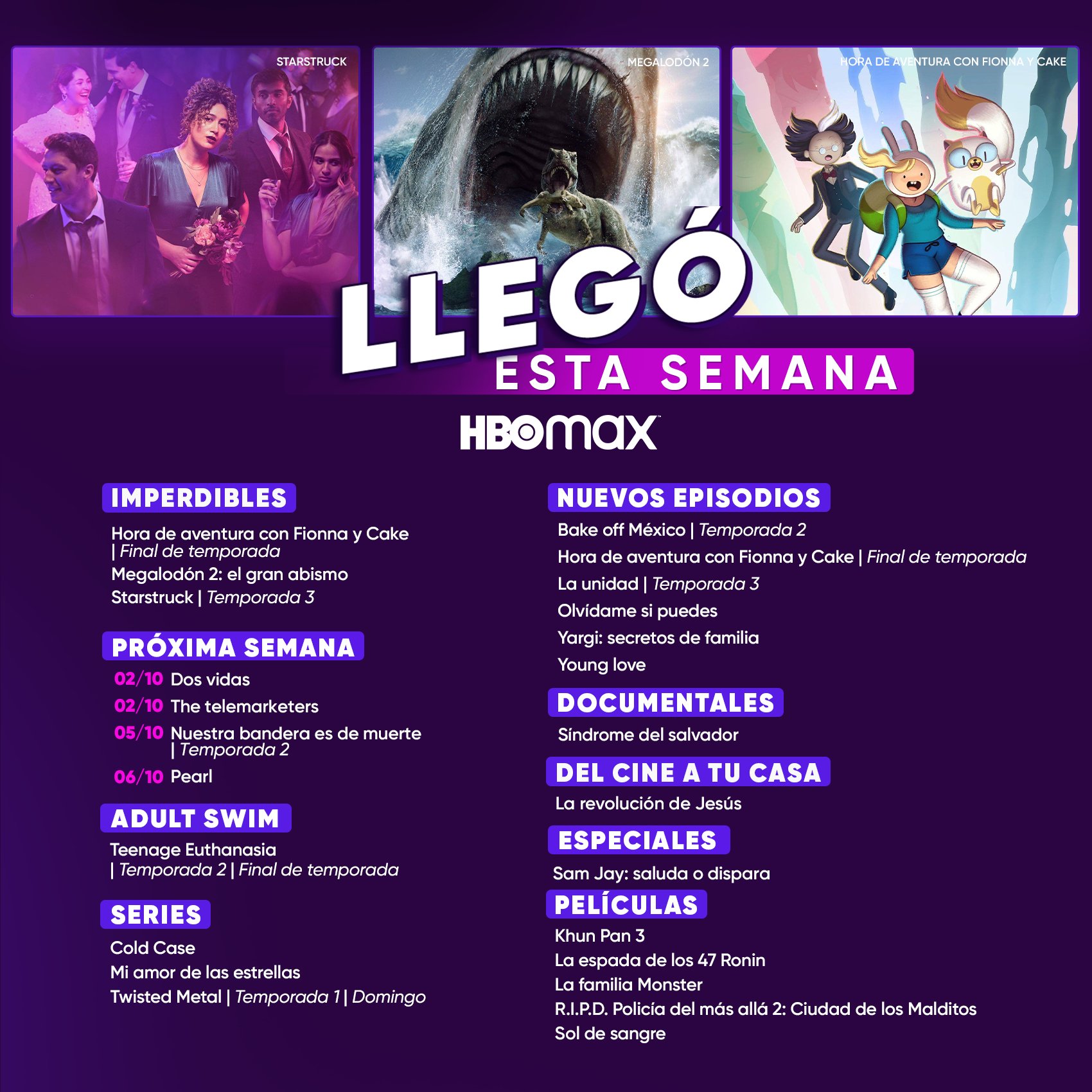 STARSTRUCK

MEGALODÓN 2

HORA DE AVENTURA CON FIONNA Y CAKE

LLEGÓ
ESTA SEMANA

HBOmax

IMPERDIBLES

Hora de aventura con Fionna y Cake | Final de temporada
Megalodón 2: el gran abismo
Starstruck | Temporada 3

PRÓXIMA SEMANA

02/10 Dos vidas
02/10 The telemarketers
05/10 Nuestra bandera es de muerte | Temporada 2
06/10 Pearl

ADULT SWIM

Teenage Euthanasia | Temporada 2 | Final de temporada

SERIES

Cold Case
Mi amor de las estrellas
Twisted Metal | Temporada 1 | Domingo

NUEVOS EPISODIOS

Bake off México | Temporada 2
Hora de aventura con Fionna y Cake | Final de temporada
La unidad | Temporada 3
Olvídame si puedes
Yargi: secretos de familia
Young love

DOCUMENTALES

Síndrome del salvador

DEL CINE A TU CASA

La revolución de Jesús

ESPECIALES

Sam Jay: saluda o dispara

PELÍCULAS

Khun Pan 3
La espada de los 47 Ronin
La familia Monster
R.I.P.D. Policía del más allá 2: Ciudad de los Malditos
Sol de sangre